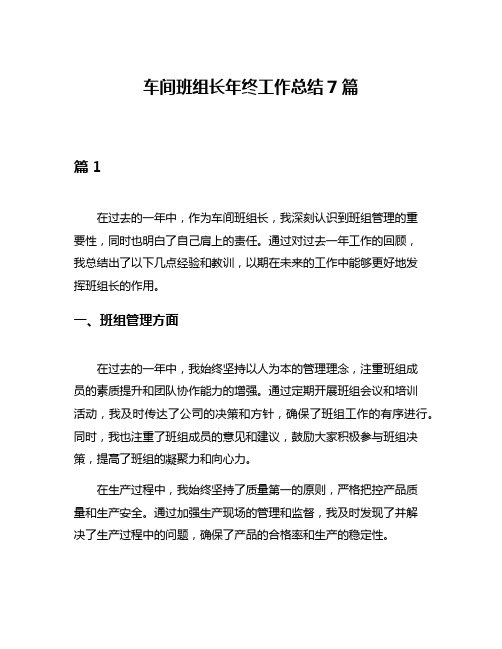 车间班组长年终工作总结 7 篇

篇 1

在过去的一年中，作为车间班组长，我深刻认识到班组管理的重要性，同时也明白了自己肩上的责任。通过对过去一年工作的回顾，我总结出了以下几点经验和教训，以期在未来的工作中能够更好地发挥班组长的作用。

一、班组管理方面

在过去的一年中，我始终坚持以人为本的管理理念，注重班组成员的素质提升和团队协作能力的增强。通过定期开展班组会议和培训活动，我及时传达了公司的决策和方针，确保了班组工作的有序进行。同时，我也注重了班组成员的意见和建议，鼓励大家积极参与班组决策，提高了班组的凝聚力和向心力。

在生产过程中，我始终坚持了质量第一的原则，严格把控产品质量和生产安全。通过加强生产现场的管理和监督，我及时发现了并解决了生产过程中的问题，确保了产品的合格率和生产的稳定性。